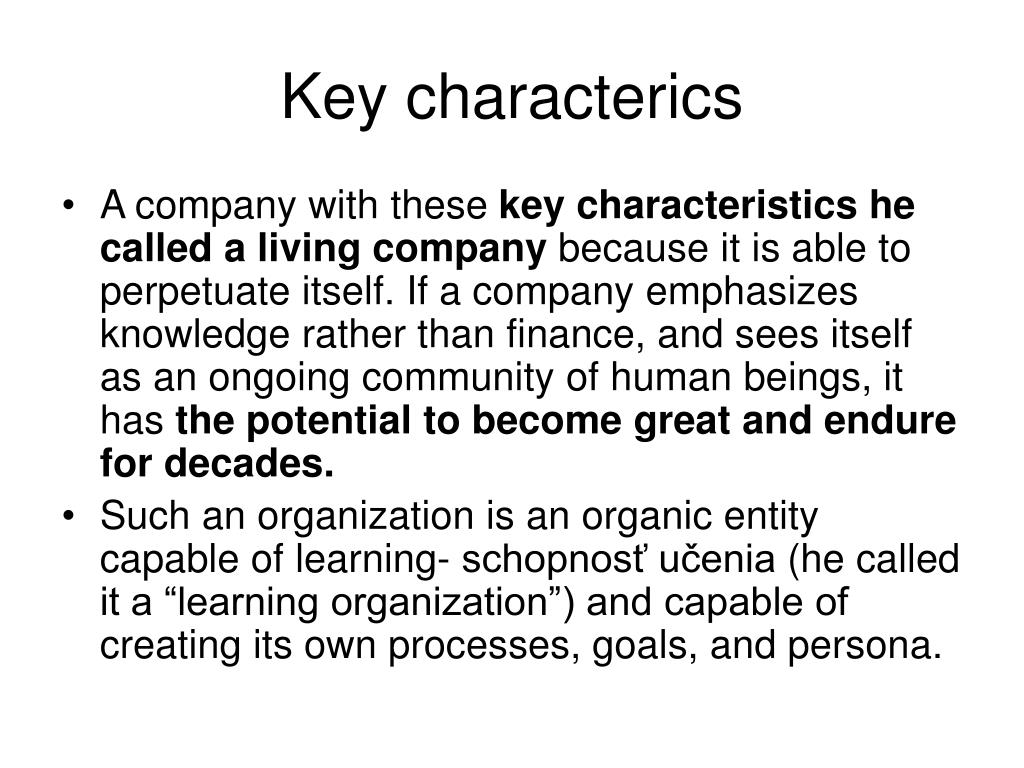 Key characterics

• A company with these key characteristics he called a living company because it is able to perpetuate itself. If a company emphasizes knowledge rather than finance, and sees itself as an ongoing community of human beings, it has the potential to become great and endure for decades.
• Such an organization is an organic entity capable of learning- schopnosť učenia (he called it a “learning organization”) and capable of creating its own processes, goals, and persona.